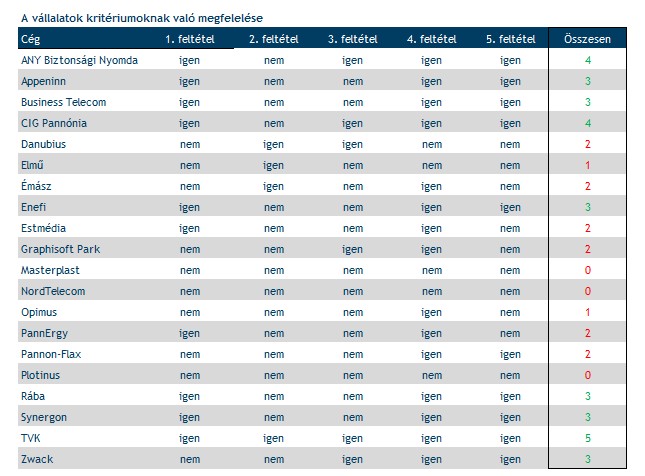 A vállalatok kritériumoknak való megfelelése

| Cég | 1. feltétel | 2. feltétel | 3. feltétel | 4. feltétel | 5. feltétel | Összesen |
|---|---|---|---|---|---|---|
| ANY Biztonsági Nyomda | igen | nem | igen | igen | igen | 4 |
| Appeninn | igen | nem | nem | igen | igen | 3 |
| Business Telecom | igen | nem | nem | igen | igen | 3 |
| CIG Pannónia | igen | nem | igen | igen | igen | 4 |
| Danubius | nem | igen | igen | nem | nem | 2 |
| Elmű | nem | igen | nem | nem | nem | 1 |
| Émász | nem | igen | nem | igen | nem | 2 |
| Enefi | igen | nem | nem | igen | igen | 3 |
| Estmédia | igen | nem | nem | igen | nem | 2 |
| Graphisoft Park | nem | nem | igen | igen | nem | 2 |
| Masterplast | nem | nem | nem | nem | nem | 0 |
| NordTelecom | nem | nem | nem | nem | nem | 0 |
| Opimus | nem | nem | nem | igen | nem | 1 |
| PannErgy | igen | nem | nem | igen | nem | 2 |
| Pannon-Flax | nem | nem | nem | igen | igen | 2 |
| Plotinus | nem | nem | nem | nem | nem | 0 |
| Rába | igen | nem | nem | igen | igen | 3 |
| Synergon | igen | nem | nem | igen | igen | 3 |
| TVK | igen | igen | igen | igen | igen | 5 |
| Zwack | nem | nem | igen | igen | igen | 3 |